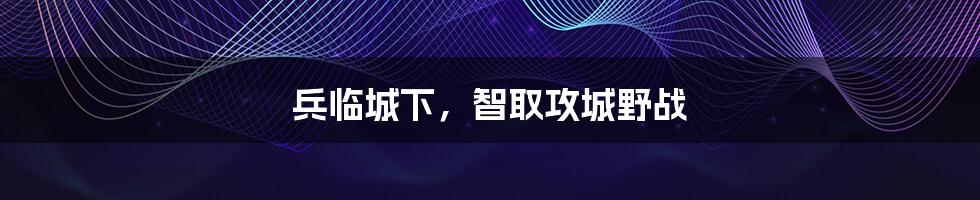 兵临城下，智取攻城野战